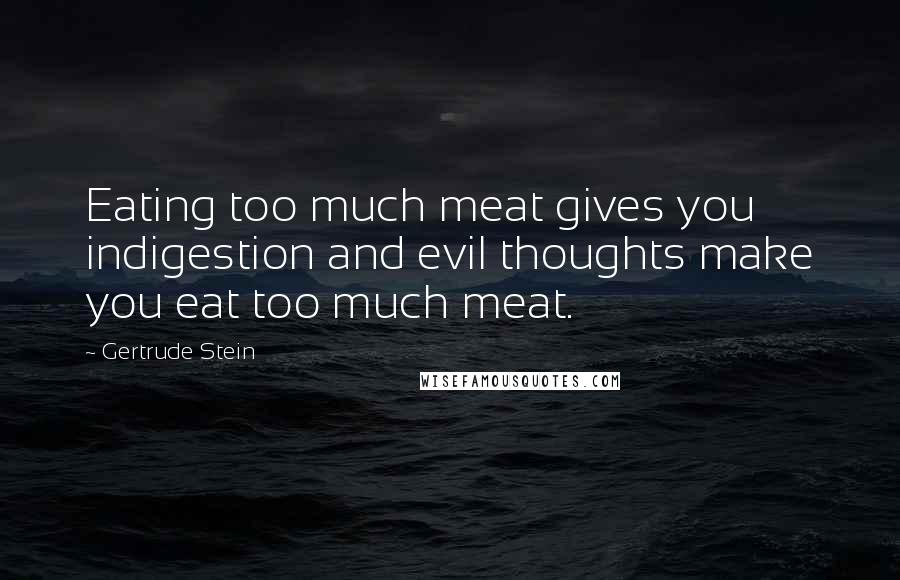 Eating too much meat gives you indigestion and evil thoughts make you eat too much meat.

~ Gertrude Stein

WISEFAMOUSQUOTES.COM